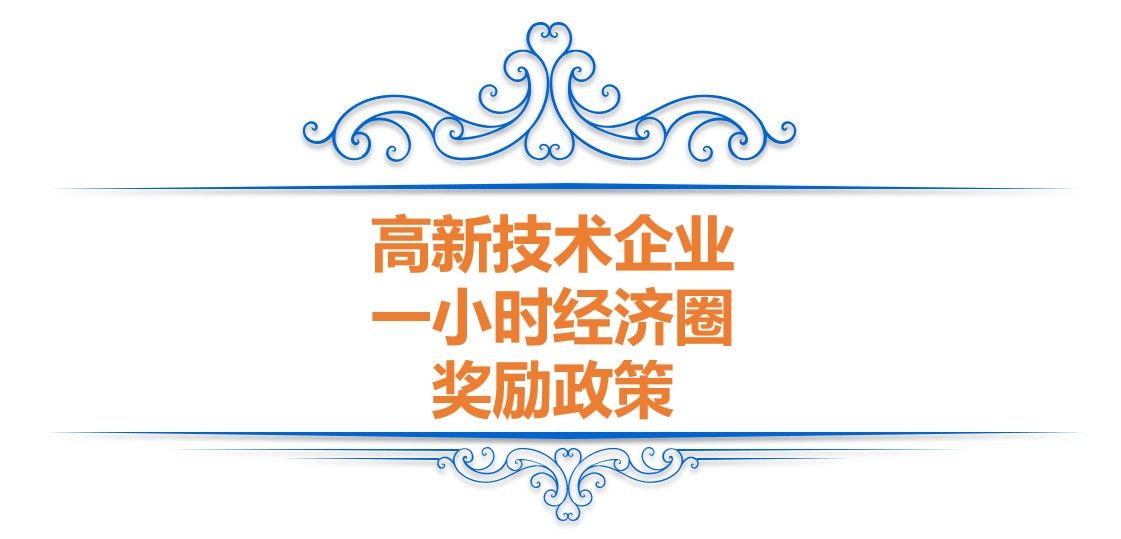 高新技术企业
一小时经济圈
奖励政策